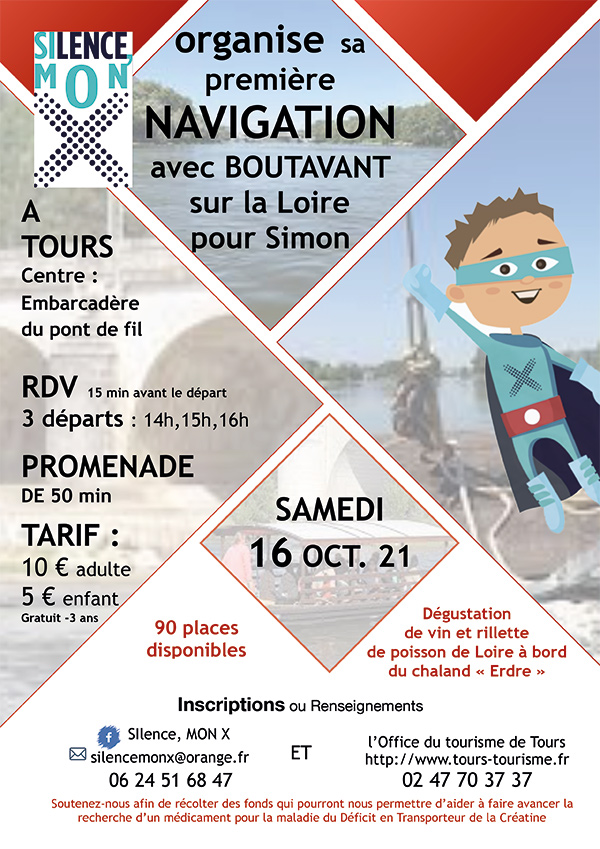 SILENCE, MON X

organise sa première NAVIGATION avec BOUTAVANT sur la Loire pour Simon

A TOURS
Centre : Embarcadère du pont de fil

RDV 15 min avant le départ
3 départs : 14h,15h,16h

PROMENADE
DE 50 min

TARIF :
10 € adulte
5 € enfant
Gratuit -3 ans

SAMEDI
16 OCT. 21

90 places disponibles

Dégustation de vin et rillette de poisson de Loire à bord du chaland « Erdre »

Inscriptions ou Renseignements

SIlence, MON X
silencemonx@orange.fr
06 24 51 68 47

ET

l'Office du tourisme de Tours
http://www.tours-tourisme.fr
02 47 70 37 37

Soutenez-nous afin de récolter des fonds qui pourront nous permettre d'aider à faire avancer la recherche d'un médicament pour la maladie du Déficit en Transporteur de la Créatine